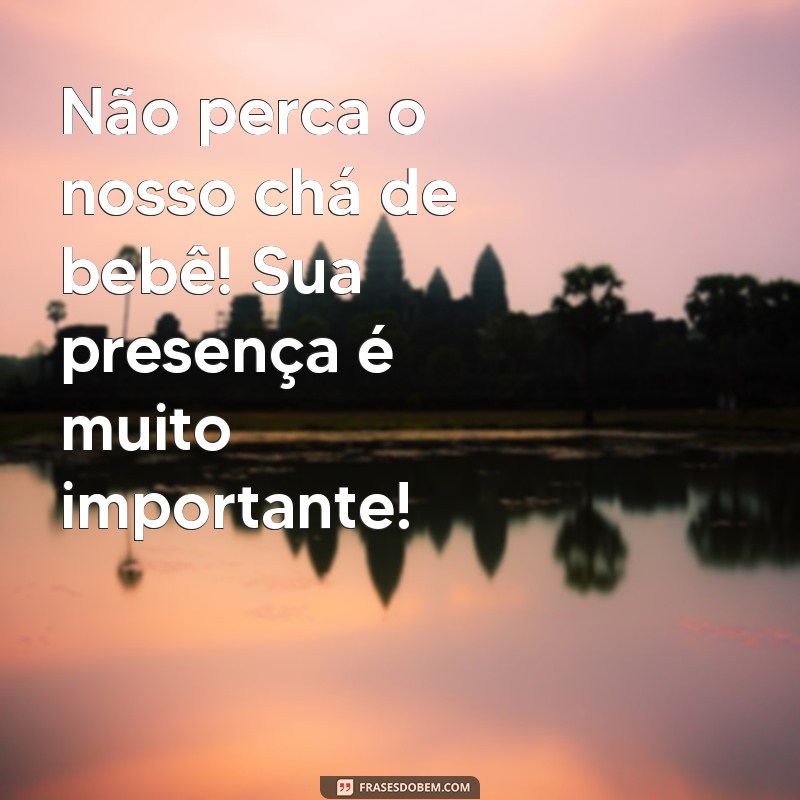 Não perca o nosso chá de bebê! Sua presença é muito importante!

FRASESDOBEM.COM